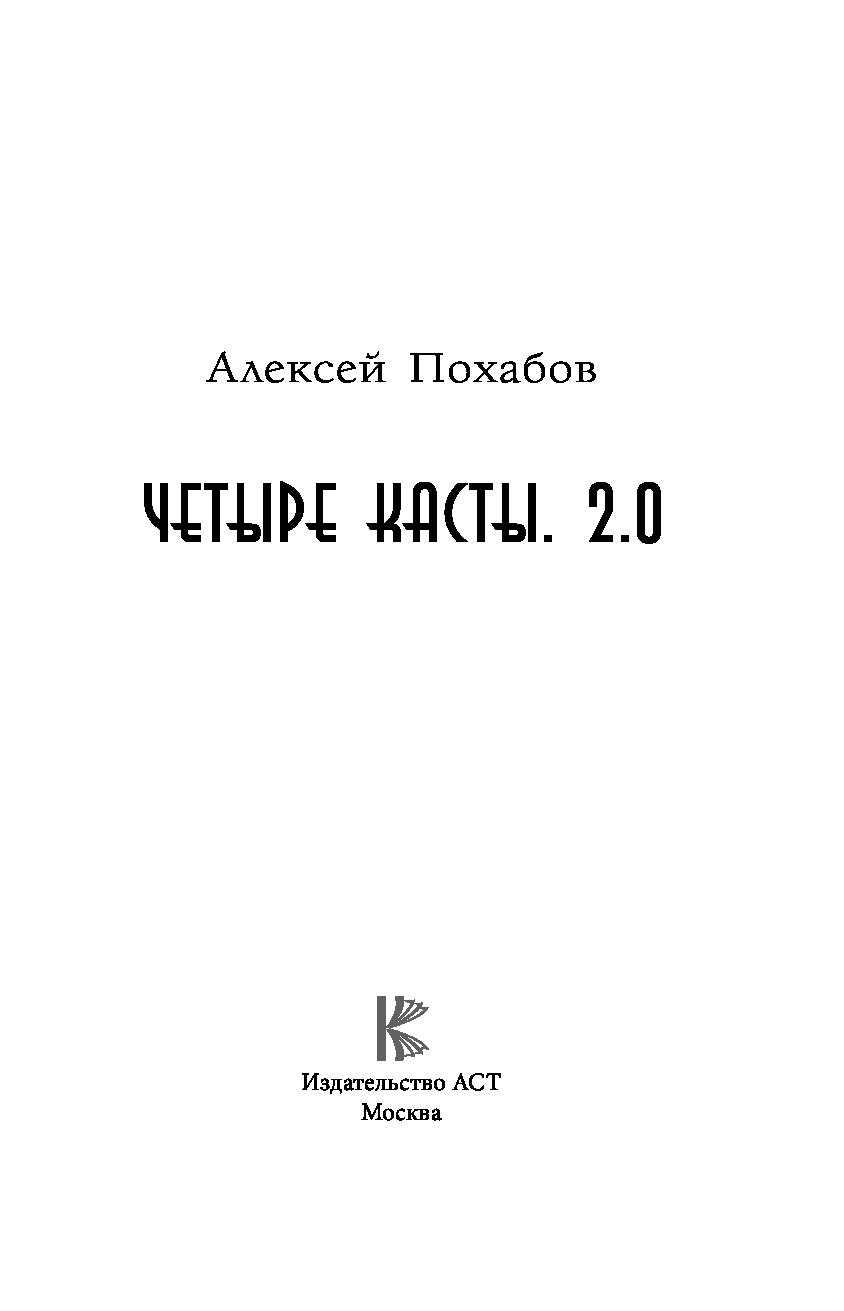 Алексей Похабов

ЧЕТЫРЕ КАСТЫ. 2.0

Издательство АСТ
Москва